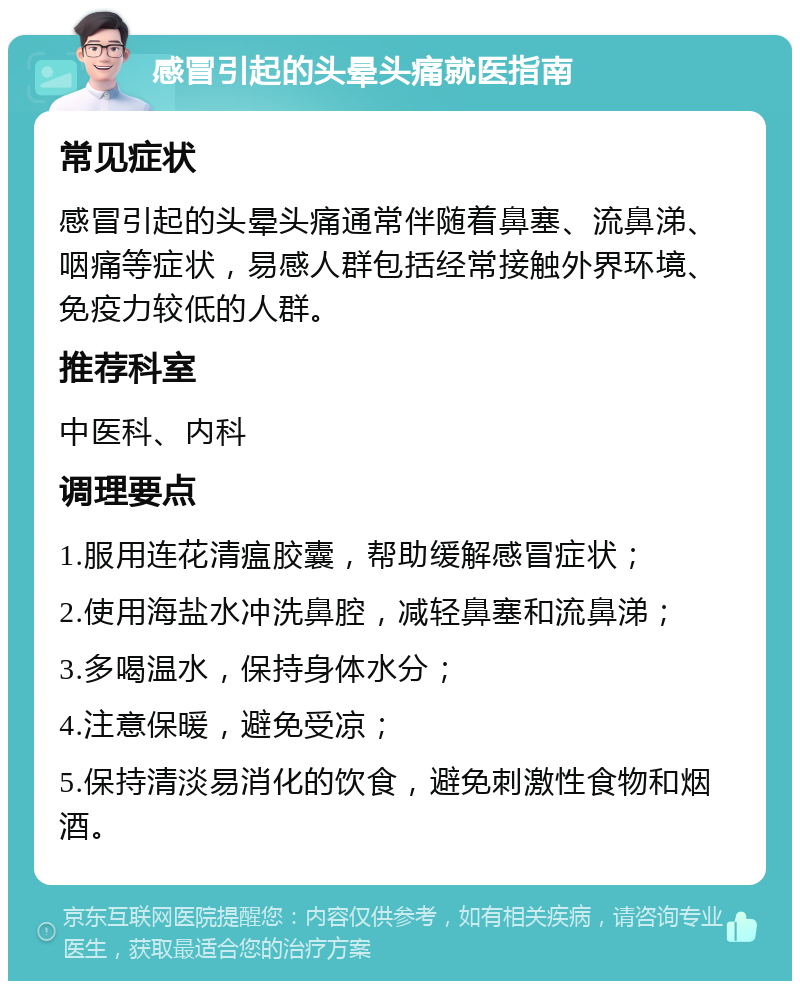 感冒引起的头晕头痛就医指南

常见症状

感冒引起的头晕头痛通常伴随着鼻塞、流鼻涕、咽痛等症状，易感人群包括经常接触外界环境、免疫力较低的人群。

推荐科室

中医科、内科

调理要点

1.服用连花清瘟胶囊，帮助缓解感冒症状；

2.使用海盐水冲洗鼻腔，减轻鼻塞和流鼻涕；

3.多喝温水，保持身体水分；

4.注意保暖，避免受凉；

5.保持清淡易消化的饮食，避免刺激性食物和烟酒。

京东互联网医院提醒您：内容仅供参考，如有相关疾病，请咨询专业医生，获取最适合您的治疗方案